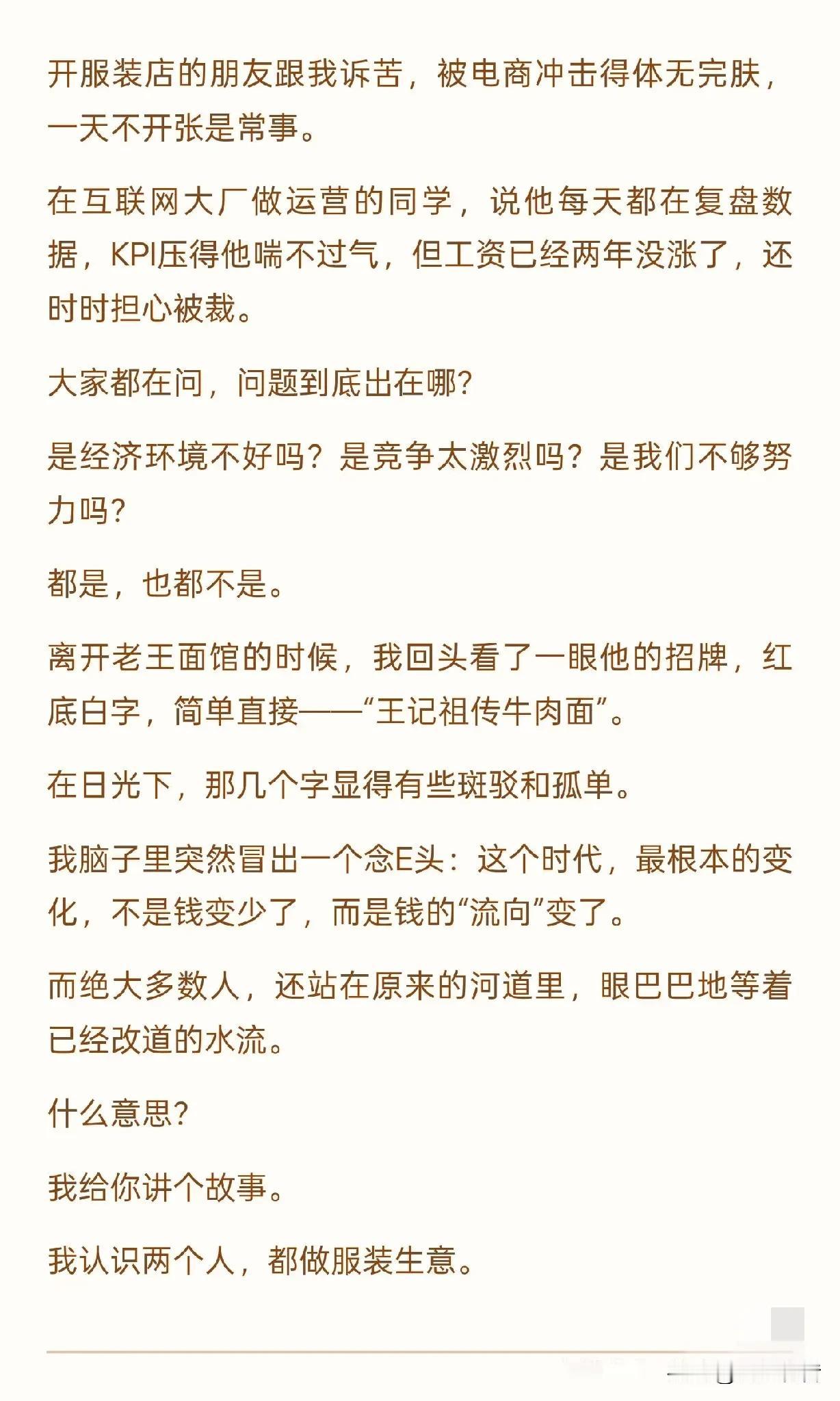 开服装店的朋友跟我诉苦，被电商冲击得体无完肤，一天不开张是常事。

在互联网大厂做运营的同学，说他每天都在复盘数据，KPI压得他喘不过气，但工资已经两年没涨了，还时时担心被裁。

大家都在问，问题到底出在哪？

是经济环境不好吗？是竞争太激烈吗？是我们不够努力吗？

都是，也都不是。

离开老王面馆的时候，我回头看了一眼他的招牌，红底白字，简单直接——“王记祖传牛肉面”。

在日光下，那几个字显得有些斑驳和孤单。

我脑子里突然冒出一个念E头：这个时代，最根本的变化，不是钱变少了，而是钱的“流向”变了。

而绝大多数人，还站在原来的河道里，眼巴巴地等着已经改道的水流。

什么意思？

我给你讲个故事。

我认识两个人，都做服装生意。